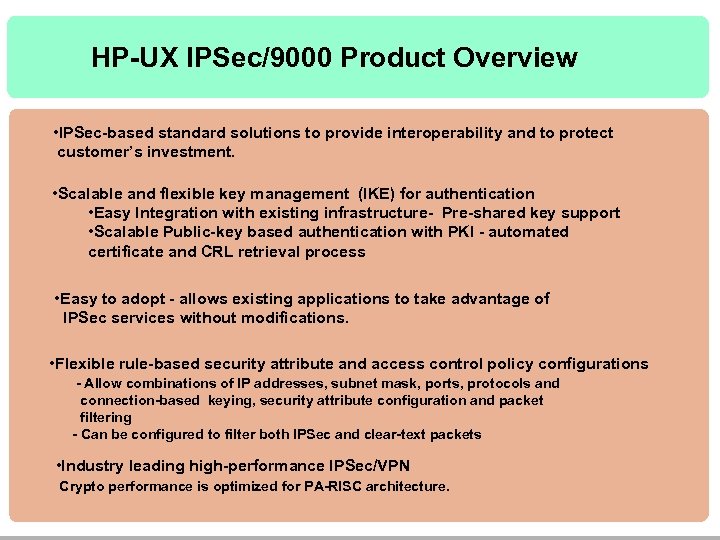 HP-UX IPSec/9000 Product Overview

•IPSec-based standard solutions to provide interoperability and to protect customer's investment.

•Scalable and flexible key management (IKE) for authentication
•Easy Integration with existing infrastructure- Pre-shared key support
•Scalable Public-key based authentication with PKI - automated certificate and CRL retrieval process

•Easy to adopt - allows existing applications to take advantage of IPSec services without modifications.

•Flexible rule-based security attribute and access control policy configurations
- Allow combinations of IP addresses, subnet mask, ports, protocols and connection-based keying, security attribute configuration and packet filtering
- Can be configured to filter both IPSec and clear-text packets

•Industry leading high-performance IPSec/VPN
Crypto performance is optimized for PA-RISC architecture.